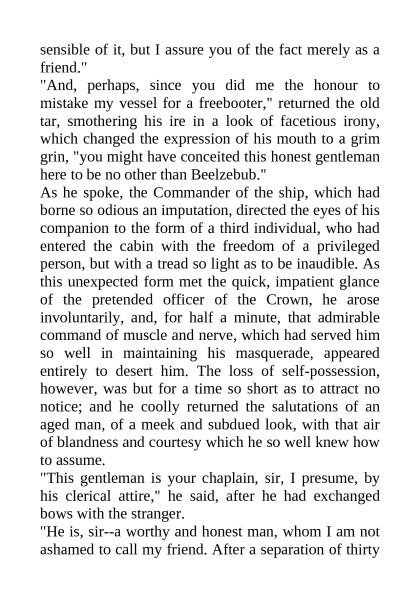 sensible of it, but I assure you of the fact merely as a friend."
"And, perhaps, since you did me the honour to mistake my vessel for a freebooter," returned the old tar, smothering his ire in a look of facetious irony, which changed the expression of his mouth to a grim grin, "you might have conceited this honest gentleman here to be no other than Beelzebub."
As he spoke, the Commander of the ship, which had borne so odious an imputation, directed the eyes of his companion to the form of a third individual, who had entered the cabin with the freedom of a privileged person, but with a tread so light as to be inaudible. As this unexpected form met the quick, impatient glance of the pretended officer of the Crown, he arose involuntarily, and, for half a minute, that admirable command of muscle and nerve, which had served him so well in maintaining his masquerade, appeared entirely to desert him. The loss of self-possession, however, was but for a time so short as to attract no notice; and he coolly returned the salutations of an aged man, of a meek and subdued look, with that air of blandness and courtesy which he so well knew how to assume.
"This gentleman is your chaplain, sir, I presume, by his clerical attire," he said, after he had exchanged bows with the stranger.
"He is, sir--a worthy and honest man, whom I am not ashamed to call my friend. After a separation of thirty